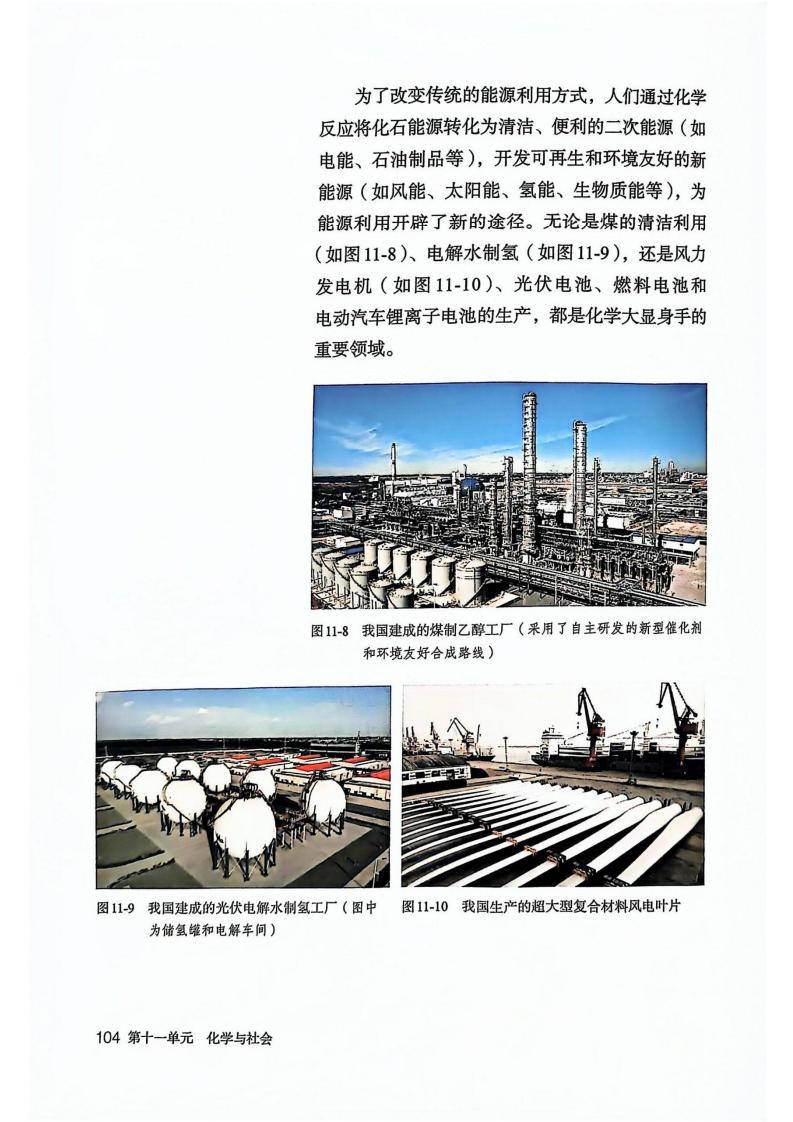 为了改变传统的能源利用方式，人们通过化学反应将化石能源转化为清洁、便利的二次能源（如电能、石油制品等），开发可再生和环境友好的新能源（如风能、太阳能、氢能、生物质能等），为能源利用开辟了新的途径。无论是煤的清洁利用（如图11-8）、电解水制氢（如图11-9），还是风力发电机（如图11-10）、光伏电池、燃料电池和电动汽车锂离子电池的生产，都是化学大显身手的重要领域。

图11-8 我国建成的煤制乙醇工厂（采用了自主研发的新型催化剂和环境友好合成路线）

图11-9 我国建成的光伏电解水制氢工厂（图中为储氢罐和电解车间）

图11-10 我国生产的超大型复合材料风电叶片

104 第十一单元 化学与社会